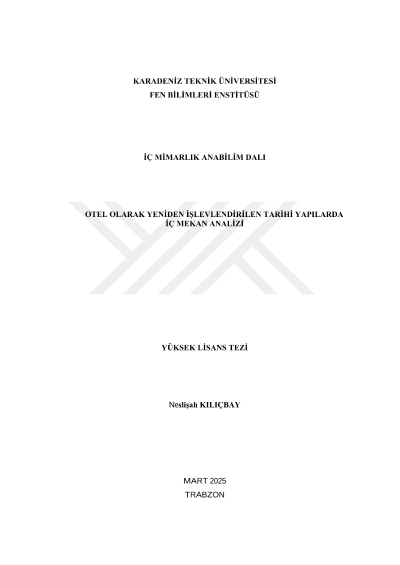 KARADENİZ TEKNİK ÜNİVERSİTESİ
FEN BİLİMLERİ ENSTİTÜSÜ

İÇ MİMARLIK ANABİLİM DALI

OTEL OLARAK YENİDEN İŞLEVLENDİRİLEN TARİHİ YAPILARDA
İÇ MEKAN ANALİZİ

YÜKSEK LİSANS TEZİ

Neslişah KILIÇBAY

MART 2025
TRABZON